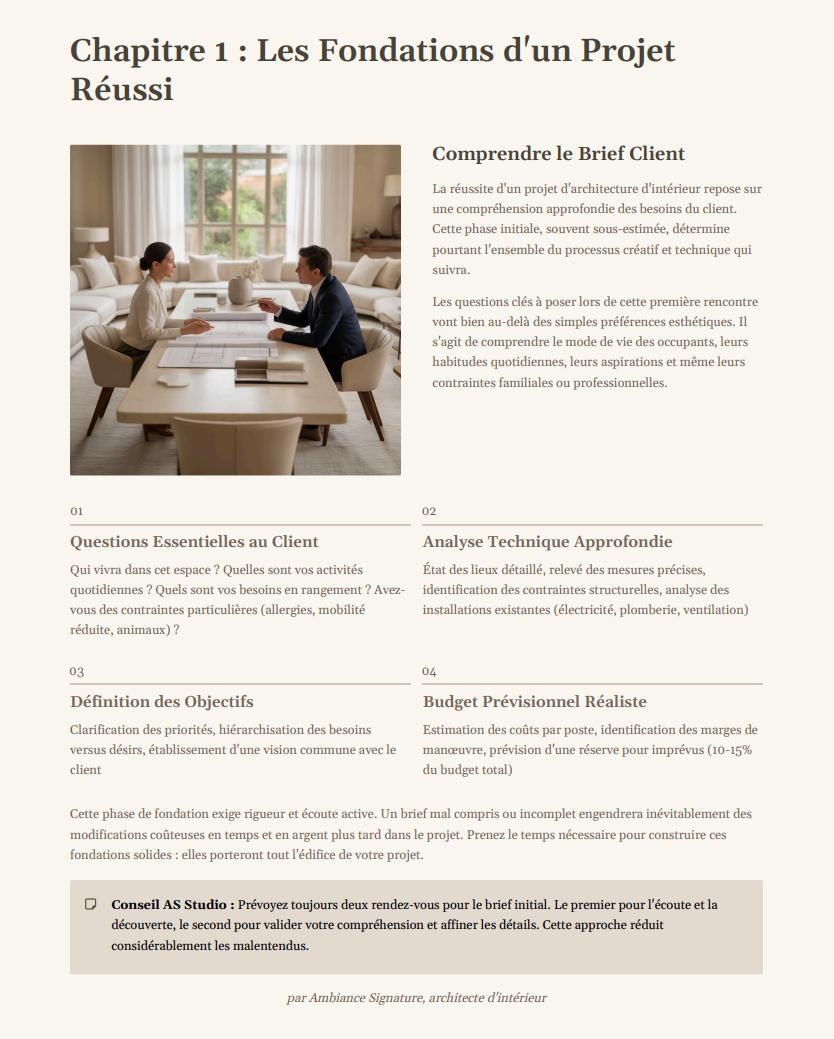 Chapitre 1 : Les Fondations d'un Projet Réussi

Comprendre le Brief Client

La réussite d'un projet d'architecture d'intérieur repose sur une compréhension approfondie des besoins du client. Cette phase initiale, souvent sous-estimée, détermine pourtant l'ensemble du processus créatif et technique qui suivra.

Les questions clés à poser lors de cette première rencontre vont bien au-delà des simples préférences esthétiques. Il s'agit de comprendre le mode de vie des occupants, leurs habitudes quotidiennes, leurs aspirations et même leurs contraintes familiales ou professionnelles.

01

Questions Essentielles au Client

Qui vivra dans cet espace ? Quelles sont vos activités quotidiennes ? Quels sont vos besoins en rangement ? Avez-vous des contraintes particulières (allergies, mobilité réduite, animaux) ?

02

Analyse Technique Approfondie

État des lieux détaillé, relevé des mesures précises, identification des contraintes structurelles, analyse des installations existantes (électricité, plomberie, ventilation)

03

Définition des Objectifs

Clarification des priorités, hiérarchisation des besoins versus désirs, établissement d'une vision commune avec le client

04

Budget Prévisionnel Réaliste

Estimation des coûts par poste, identification des marges de manœuvre, prévision d'une réserve pour imprévus (10-15% du budget total)

Cette phase de fondation exige rigueur et écoute active. Un brief mal compris ou incomplet engendrera inévitablement des modifications coûteuses en temps et en argent plus tard dans le projet. Prenez le temps nécessaire pour construire ces fondations solides : elles porteront tout l'édifice de votre projet.

Conseil AS Studio : Prévoyez toujours deux rendez-vous pour le brief initial. Le premier pour l'écoute et la découverte, le second pour valider votre compréhension et affiner les détails. Cette approche réduit considérablement les malentendus.

par Ambiance Signature, architecte d'intérieur